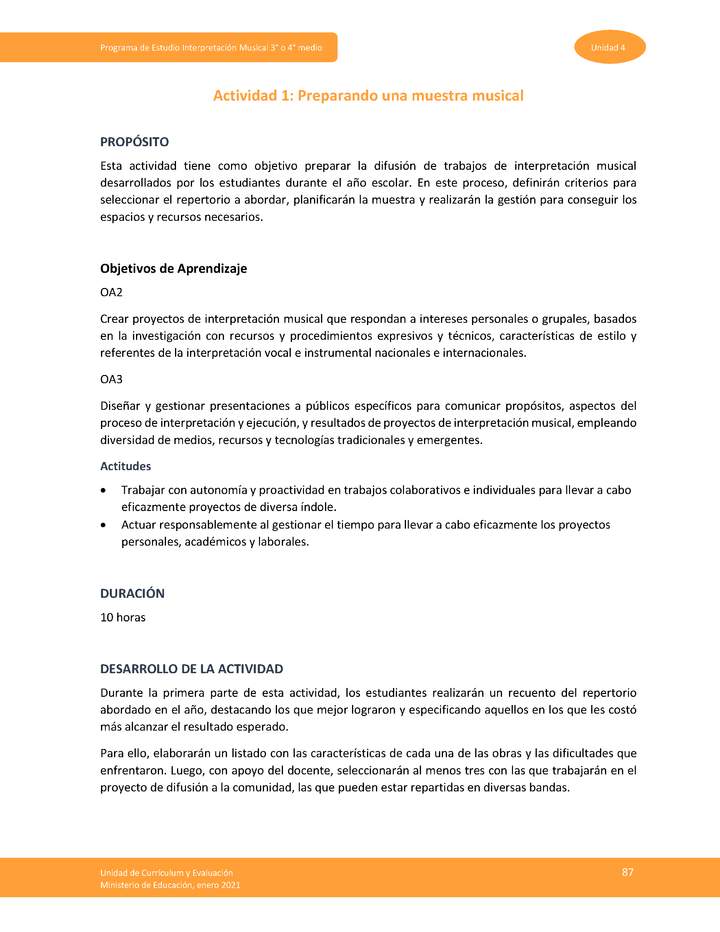 Programa de Estudio Interpretación Musical 3° o 4° medio

Unidad 4

Actividad 1: Preparando una muestra musical

PROPÓSITO

Esta actividad tiene como objetivo preparar la difusión de trabajos de interpretación musical desarrollados por los estudiantes durante el año escolar. En este proceso, definirán criterios para seleccionar el repertorio a abordar, planificarán la muestra y realizarán la gestión para conseguir los espacios y recursos necesarios.

Objetivos de Aprendizaje

OA2

Crear proyectos de interpretación musical que respondan a intereses personales o grupales, basados en la investigación con recursos y procedimientos expresivos y técnicos, características de estilo y referentes de la interpretación vocal e instrumental nacionales e internacionales.

OA3

Diseñar y gestionar presentaciones a públicos específicos para comunicar propósitos, aspectos del proceso de interpretación y ejecución, y resultados de proyectos de interpretación musical, empleando diversidad de medios, recursos y tecnologías tradicionales y emergentes.

Actitudes

• Trabajar con autonomía y proactividad en trabajos colaborativos e individuales para llevar a cabo eficazmente proyectos de diversa índole.
• Actuar responsablemente al gestionar el tiempo para llevar a cabo eficazmente los proyectos personales, académicos y laborales.

DURACIÓN

10 horas

DESARROLLO DE LA ACTIVIDAD

Durante la primera parte de esta actividad, los estudiantes realizarán un recuento del repertorio abordado en el año, destacando los que mejor lograron y especificando aquellos en los que les costó más alcanzar el resultado esperado.

Para ello, elaborarán un listado con las características de cada una de las obras y las dificultades que enfrentaron. Luego, con apoyo del docente, seleccionarán al menos tres con las que trabajarán en el proyecto de difusión a la comunidad, las que pueden estar repartidas en diversas bandas.

Unidad de Currículum y Evaluación
Ministerio de Educación, enero 2021

87